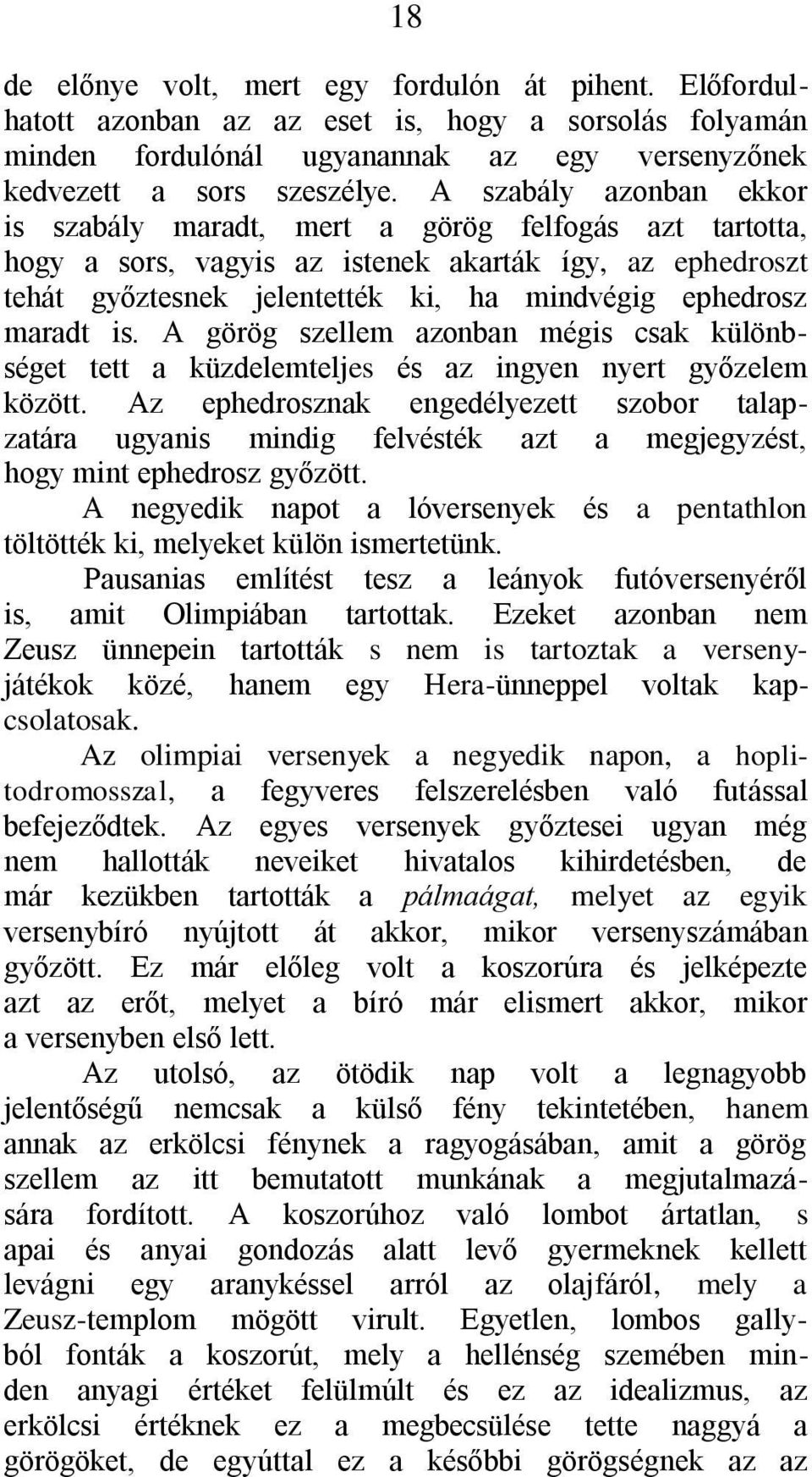 18

de előnye volt, mert egy fordulón át pihent. Előfordulhatott azonban az az eset is, hogy a sorsolás folyamán minden fordulónál ugyanannak az egy versenyzőnek kedvezett a sors szeszélye. A szabály azonban ekkor is szabály maradt, mert a görög felfogás azt tartotta, hogy a sors, vagyis az istenek akarták így, az ephedroszt tehát győztesnek jelentették ki, ha mindvégig ephedrosz maradt is. A görög szellem azonban mégis csak különbséget tett a küzdelemteljes és az ingyen nyert győzelem között. Az ephedrosznak engedélyezett szobor talapzatára ugyanis mindig felvésték azt a megjegyzést, hogy mint ephedrosz győzött.

A negyedik napot a lóversenyek és a pentathlon töltötték ki, melyeket külön ismertetünk.

Pausanias említést tesz a leányok futóversenyéről is, amit Olimpiában tartottak. Ezeket azonban nem Zeusz ünnepein tartották s nem is tartoztak a versenyjátékok közé, hanem egy Hera-ünneppel voltak kapcsolatosak.

Az olimpiai versenyek a negyedik napon, a hoplitodromosszal, a fegyveres felszerelésben való futással befejeződtek. Az egyes versenyek győztesei ugyan még nem hallották neveiket hivatalos kihirdetésben, de már kezükben tartották a pálmaágat, melyet az egyik versenybíró nyújtott át akkor, mikor versenyszámában győzött. Ez már előleg volt a koszorúra és jelképezte azt az erőt, melyet a bíró már elismert akkor, mikor a versenyben első lett.

Az utolsó, az ötödik nap volt a legnagyobb jelentőségű nemcsak a külső fény tekintetében, hanem annak az erkölcsi fénynek a ragyogásában, amit a görög szellem az itt bemutatott munkának a megjutalmazására fordított. A koszorúhoz való lombot ártatlan, s apai és anyai gondozás alatt levő gyermeknek kellett levágni egy aranykéssel arról az olajfáról, mely a Zeusz-templom mögött virult. Egyetlen, lombos gallyból fonták a koszorút, mely a hellénség szemében minden anyagi értéket felülmúlt és ez az idealizmus, az erkölcsi értéknek ez a megbecsülése tette naggyá a görögöket, de egyúttal ez a későbbi görögségnek az az